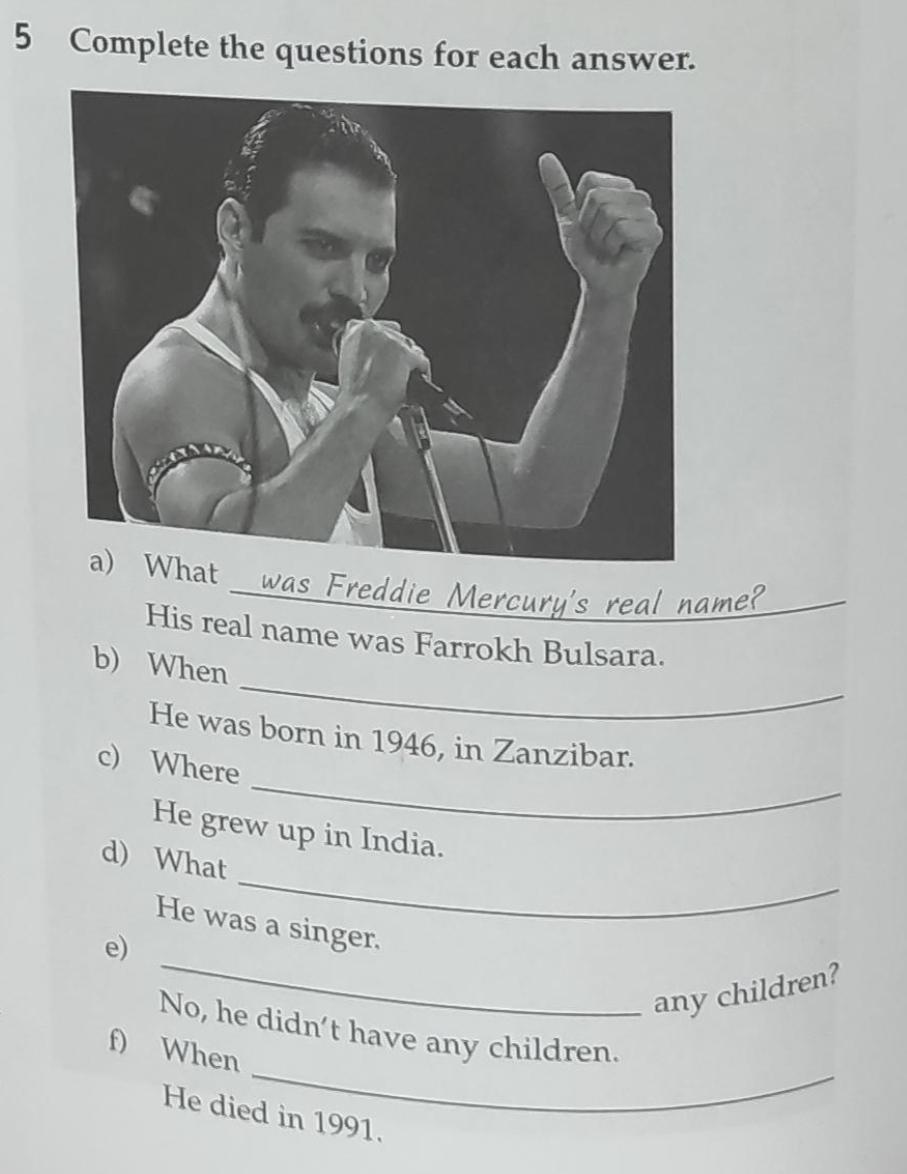 5 Complete the questions for each answer.

a) What was Freddie Mercury's real name?
His real name was Farrokh Bulsara.
b) When ____
He was born in 1946, in Zanzibar.
c) Where ____
He grew up in India.
d) What ____
He was a singer.
e) ____ any children?
No, he didn't have any children.
f) When ____
He died in 1991.